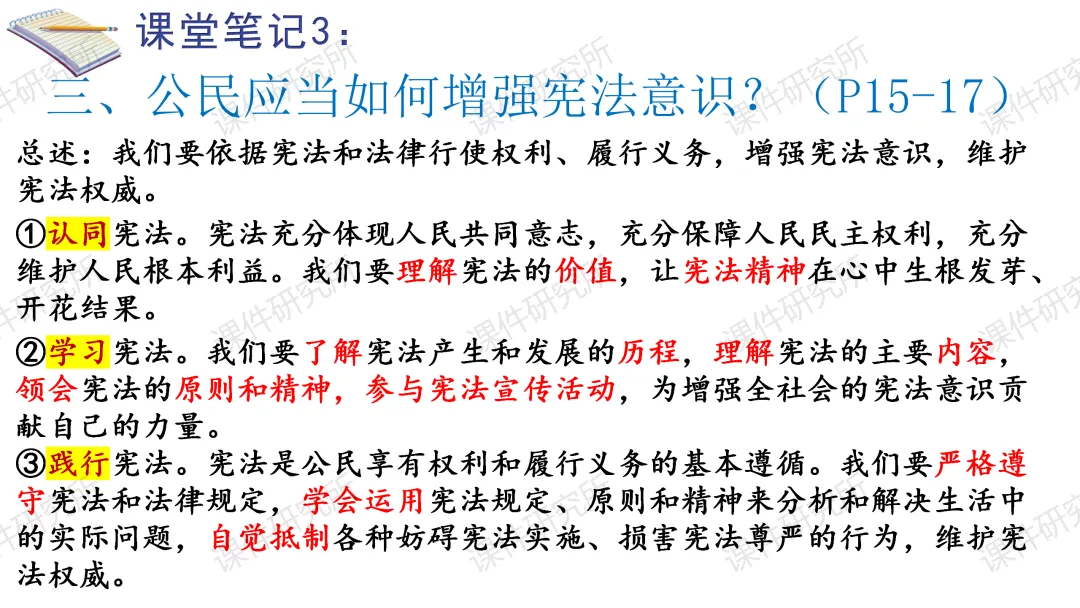 课堂笔记3：

三、公民应当如何增强宪法意识？（P15-17）

总述：我们要依据宪法和法律行使权利、履行义务，增强宪法意识，维护宪法权威。

①认同宪法。宪法充分体现人民共同意志，充分保障人民民主权利，充分维护人民根本利益。我们要理解宪法的价值，让宪法精神在心中生根发芽、开花结果。

②学习宪法。我们要了解宪法产生和发展的历程，理解宪法的主要内容，领会宪法的原则和精神，参与宪法宣传活动，为增强全社会的宪法意识贡献自己的力量。

③践行宪法。宪法是公民享有权利和履行义务的基本遵循。我们要严格遵守宪法和法律规定，学会运用宪法规定、原则和精神来分析和解决生活中的实际问题，自觉抵制各种妨碍宪法实施、损害宪法尊严的行为，维护宪法权威。

课件研究所